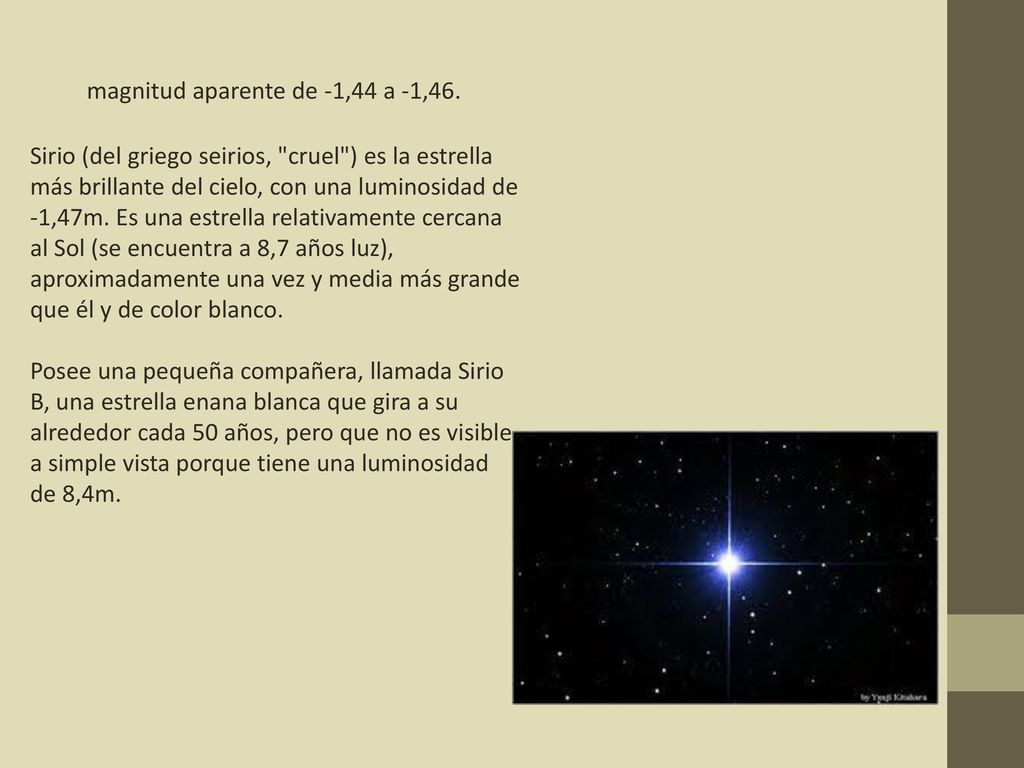 magnitud aparente de -1,44 a -1,46.

Sirio (del griego seirios, "cruel") es la estrella más brillante del cielo, con una luminosidad de -1,47m. Es una estrella relativamente cercana al Sol (se encuentra a 8,7 años luz), aproximadamente una vez y media más grande que él y de color blanco.

Posee una pequeña compañera, llamada Sirio B, una estrella enana blanca que gira a su alrededor cada 50 años, pero que no es visible a simple vista porque tiene una luminosidad de 8,4m.

by Yuuji Kitahara